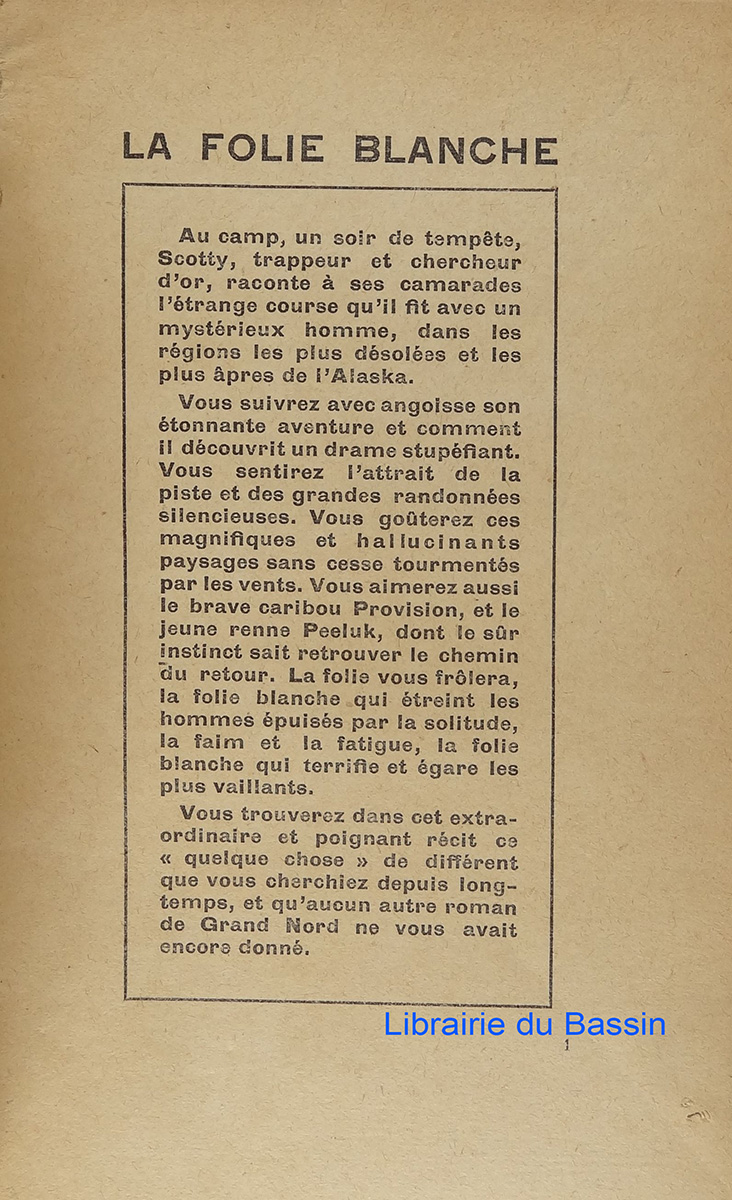 LA FOLIE BLANCHE

Au camp, un soir de tempête, Scotty, trappeur et chercheur d'or, raconte à ses camarades l'étrange course qu'il fit avec un mystérieux homme, dans les régions les plus désolées et les plus âpres de l'Alaska.

Vous suivrez avec angoisse son étonnante aventure et comment il découvrit un drame stupéfiant. Vous sentirez l'attrait de la piste et des grandes randonnées silencieuses. Vous goûterez ces magnifiques et hallucinants paysages sans cesse tourmentés par les vents. Vous aimerez aussi le brave caribou Provision, et le jeune renne Peeluk, dont le sûr instinct sait retrouver le chemin du retour. La folie vous frôlera, la folie blanche qui étreint les hommes épuisés par la solitude, la faim et la fatigue, la folie blanche qui terrifie et égare les plus vaillants.

Vous trouverez dans cet extraordinaire et poignant récit ce « quelque chose » de différent que vous cherchiez depuis longtemps, et qu'aucun autre roman de Grand Nord ne vous avait encore donné.

Librairie du Bassin